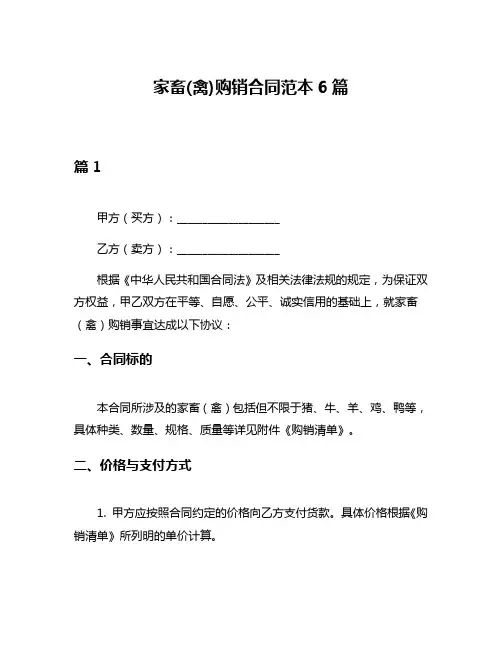 家畜(禽)购销合同范本 6 篇

篇 1

甲方（买方）：__________________

乙方（卖方）：__________________

根据《中华人民共和国合同法》及相关法律法规的规定，为保证双方权益，甲乙双方在平等、自愿、公平、诚实信用的基础上，就家畜（禽）购销事宜达成以下协议：

一、合同标的

本合同所涉及的家畜（禽）包括但不限于猪、牛、羊、鸡、鸭等，具体种类、数量、规格、质量等详见附件《购销清单》。

二、价格与支付方式

1. 甲方应按照合同约定的价格向乙方支付货款。具体价格根据《购销清单》所列明的单价计算。